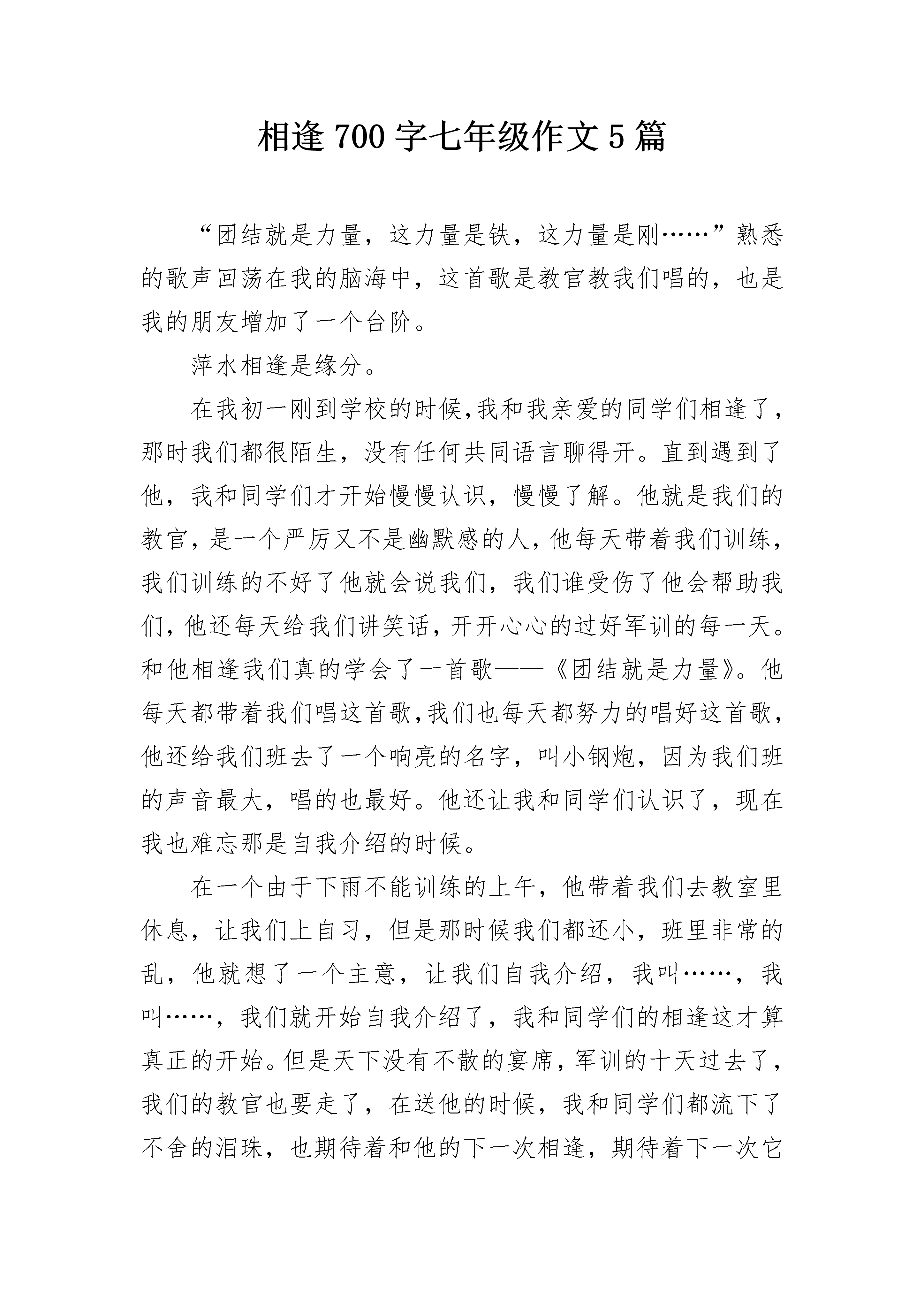 相逢 700 字七年级作文 5 篇

“团结就是力量，这力量是铁，这力量是刚……”熟悉的歌声回荡在我的脑海中，这首歌是教官教我们唱的，也是我的朋友增加了一个台阶。

萍水相逢是缘分。

在我初一刚到学校的时候,我和我亲爱的同学们相逢了，那时我们都很陌生，没有任何共同语言聊得开。直到遇到了他，我和同学们才开始慢慢认识，慢慢了解。他就是我们的教官，是一个严厉又不是幽默感的人，他每天带着我们训练，我们训练的不好了他就会说我们，我们谁受伤了他会帮助我们，他还每天给我们讲笑话，开开心心的过好军训的每一天。和他相逢我们真的学会了一首歌——《团结就是力量》。他每天都带着我们唱这首歌,我们也每天都努力的唱好这首歌，他还给我们班去了一个响亮的名字，叫小钢炮，因为我们班的声音最大，唱的也最好。他还让我和同学们认识了，现在我也难忘那是自我介绍的时候。

在一个由于下雨不能训练的上午，他带着我们去教室里休息，让我们上自习，但是那时候我们都还小，班里非常的乱，他就想了一个主意，让我们自我介绍，我叫……，我叫……，我们就开始自我介绍了，我和同学们的相逢这才算真正的开始。但是天下没有不散的宴席，军训的十天过去了，我们的教官也要走了，在送他的时候，我和同学们都流下了不舍的泪珠，也期待着和他的下一次相逢，期待着下一次它